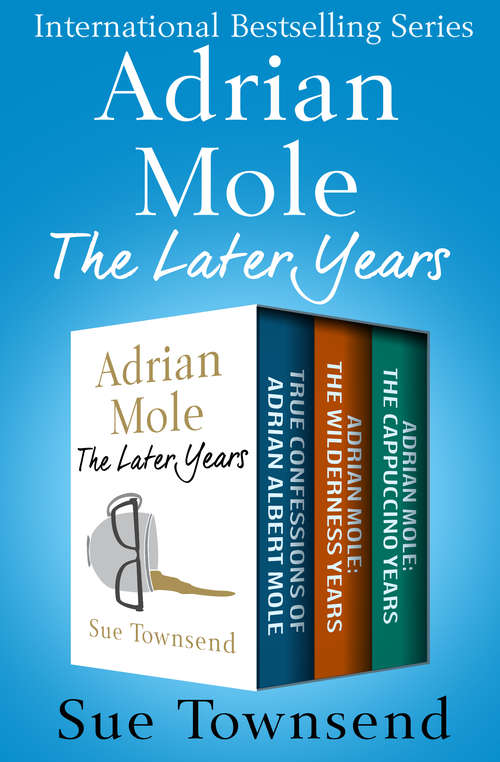 International Bestselling Series

Adrian Mole

The Later Years

Adrian Mole

The Later Years

Sue Townsend

TRUE CONFESSIONS OF ADRIAN ALBERT MOLE

ADRIAN MOLE: THE WILDERNESS YEARS

ADRIAN MOLE: THE CAPPUCCINO YEARS

Sue Townsend